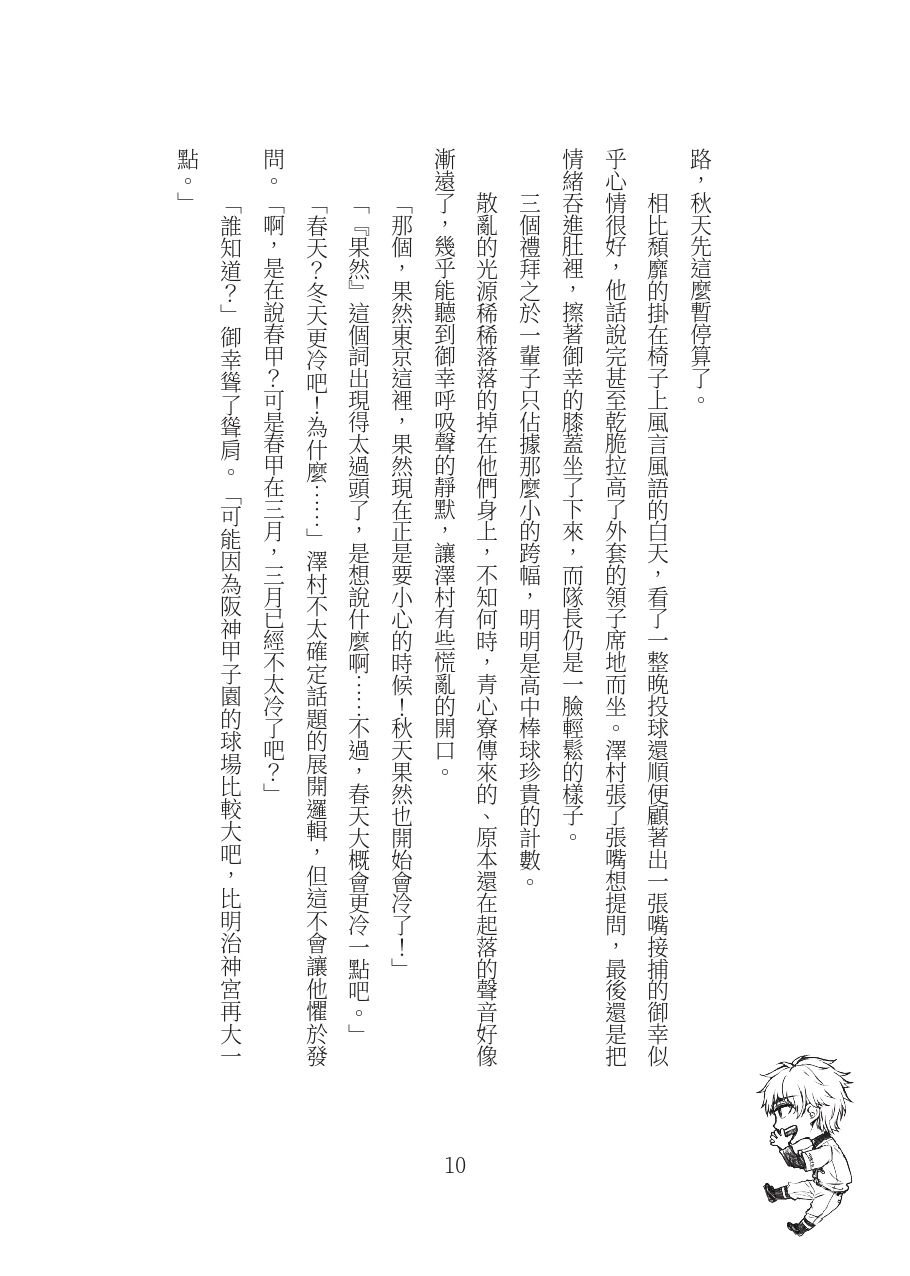 路，秋天先這麼暫停算了。

相比頹靡的掛在椅子上風言風語的白天，看了一整晚投球還順便顧著出一張嘴接捕的御幸似乎心情很好，他話說完甚至乾脆拉高了外套的領子席地而坐。澤村張了張嘴想提問，最後還是把情緒吞進肚裡，擦著御幸的膝蓋坐了下來，而隊長仍是一臉輕鬆的樣子。

三個禮拜之於一輩子只佔據那麼小的跨幅，明明是高中棒球珍貴的計數。

散亂的光源稀稀落落的掉在他們身上，不知何時，青心寮傳來的、原本還在起落的聲音好像漸遠了，幾乎能聽到御幸呼吸聲的靜默，讓澤村有些慌亂的開口。

「那個，果然東京這裡，果然現在正是要小心的時候！秋天果然也開始會冷了！」

「『果然』這個詞出現得太過頭了，是想說什麼啊……不過，春天大概會更冷一點吧。」

「春天？冬天更冷吧！為什麼……」澤村不太確定話題的展開邏輯，但這不會讓他懼於發問。

「啊，是在說春甲？可是春甲在三月，三月已經不太冷了吧？」

「誰知道？」御幸聳了聳肩。「可能因為阪神甲子園的球場比較大吧，比明治神宮再大一點。」

10